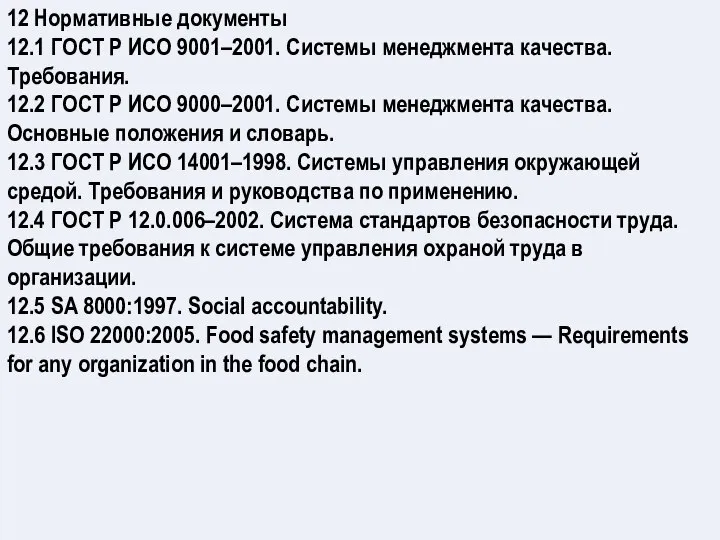 12 Нормативные документы
12.1 ГОСТ Р ИСО 9001–2001. Системы менеджмента качества. Требования.
12.2 ГОСТ Р ИСО 9000–2001. Системы менеджмента качества. Основные положения и словарь.
12.3 ГОСТ Р ИСО 14001–1998. Системы управления окружающей средой. Требования и руководства по применению.
12.4 ГОСТ Р 12.0.006–2002. Система стандартов безопасности труда. Общие требования к системе управления охраной труда в организации.
12.5 SA 8000:1997. Social accountability.
12.6 ISO 22000:2005. Food safety management systems — Requirements for any organization in the food chain.